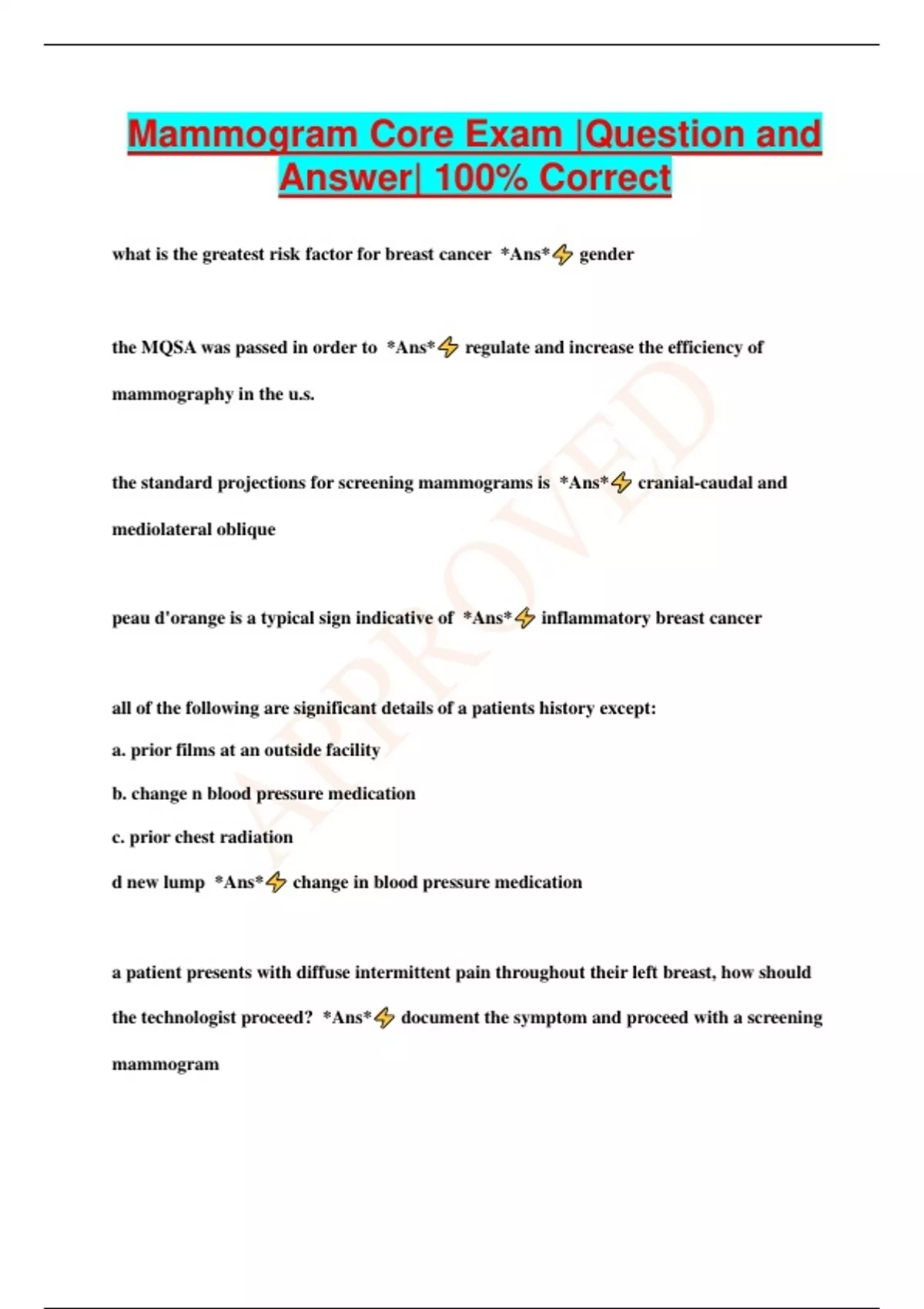 Mammogram Core Exam |Question and Answer| 100% Correct

what is the greatest risk factor for breast cancer *Ans*⚡ gender

the MQSA was passed in order to *Ans*⚡ regulate and increase the efficiency of mammography in the u.s.

the standard projections for screening mammograms is *Ans*⚡ cranial-caudal and mediolateral oblique

peau d'orange is a typical sign indicative of *Ans*⚡ inflammatory breast cancer

all of the following are significant details of a patients history except:

a. prior films at an outside facility

b. change n blood pressure medication

c. prior chest radiation

d new lump *Ans*⚡ change in blood pressure medication

a patient presents with diffuse intermittent pain throughout their left breast, how should the technologist proceed? *Ans*⚡ document the symptom and proceed with a screening mammogram

APPROVED